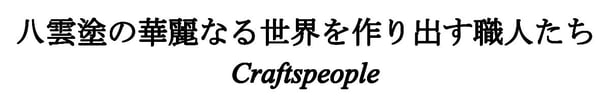 八雲塗の華麗なる世界を作り出す職人たち
Craftspeople